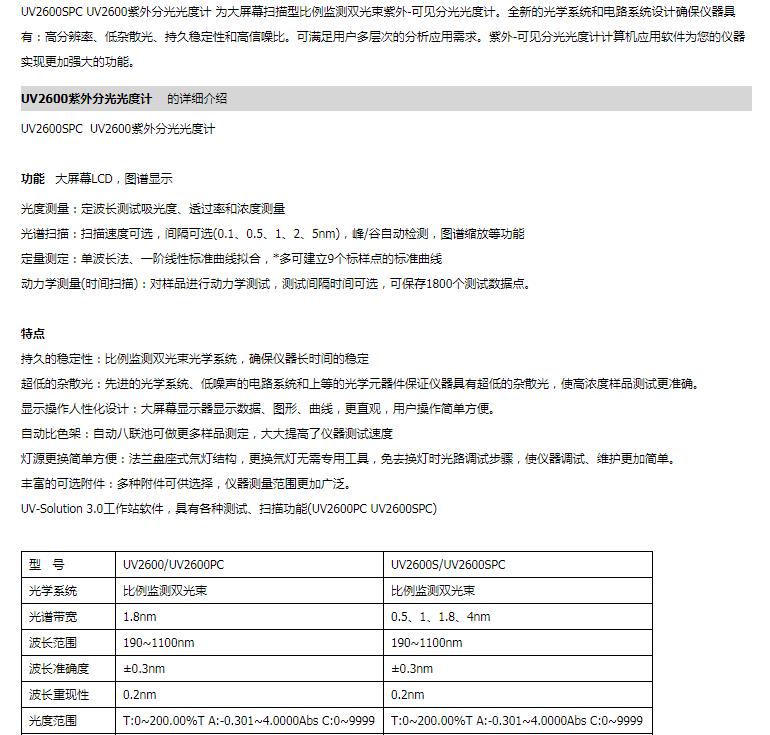 UV2600SPC UV2600紫外分光光度计 为大屏幕扫描型比例监测双光束紫外-可见分光光度计。全新的光学系统和电路系统设计确保仪器具有：高分辨率、低杂散光、持久稳定性和高信噪比。可满足用户多层次的分析应用需求。紫外-可见分光光度计计算机应用软件为您的仪器实现更加强大的功能。

UV2600紫外分光光度计 的详细介绍

UV2600SPC UV2600紫外分光光度计

功能 大屏幕LCD，图谱显示

光度测量：定波长测试吸光度、透过率和浓度测量

光谱扫描：扫描速度可选，间隔可选(0.1、0.5、1、2、5nm)，峰/谷自动检测，图谱缩放等功能

定量测定：单波长法、一阶线性标准曲线拟合，*多可建立9个标样点的标准曲线

动力学测量(时间扫描)：对样品进行动力学测试，测试间隔时间可选，可保存1800个测试数据点。

特点

持久的稳定性：比例监测双光束光学系统，确保仪器长时间的稳定

超低的杂散光：先进的光学系统、低噪声的电路系统和上等的光学元器件保证仪器具有超低的杂散光，使高浓度样品测试更准确。

显示操作人性化设计：大屏幕显示器显示数据、图形、曲线，更直观，用户操作简单方便。

自动比色架：自动八联池可做更多样品测定，大大提高了仪器测试速度

灯源更换简单方便：法兰盘座式氘灯结构，更换氘灯无需专用工具，免去换灯时光路调试步骤，使仪器调试、维护更加简单。

丰富的可选附件：多种附件可供选择，仪器测量范围更加广泛。

UV-Solution 3.0工作站软件，具有各种测试、扫描功能(UV2600PC UV2600SPC)

| 型 号 | UV2600/UV2600PC | UV2600S/UV2600SPC |
|---|---|---|
| 光学系统 | 比例监测双光束 | 比例监测双光束 |
| 光谱带宽 | 1.8nm | 0.5、1、1.8、4nm |
| 波长范围 | 190~1100nm | 190~1100nm |
| 波长准确度 | ±0.3nm | ±0.3nm |
| 波长重现性 | 0.2nm | 0.2nm |
| 光度范围 | T:0~200.00%T A:-0.301~4.0000Abs C:0~9999 | T:0~200.00%T A:-0.301~4.0000Abs C:0~9999 |